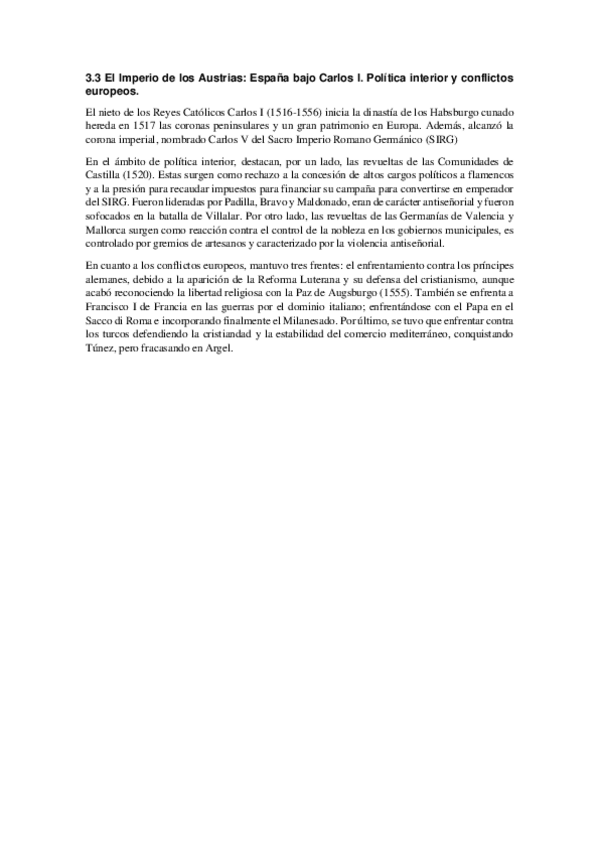 3.3 El Imperio de los Austrias: España bajo Carlos I. Política interior y conflictos europeos.

El nieto de los Reyes Católicos Carlos I (1516-1556) inicia la dinastía de los Habsburgo cunado hereda en 1517 las coronas peninsulares y un gran patrimonio en Europa. Además, alcanzó la corona imperial, nombrado Carlos V del Sacro Imperio Romano Germánico (SIRG)

En el ámbito de política interior, destacan, por un lado, las revueltas de las Comunidades de Castilla (1520). Estas surgen como rechazo a la concesión de altos cargos políticos a flamencos y a la presión para recaudar impuestos para financiar su campaña para convertirse en emperador del SIRG. Fueron lideradas por Padilla, Bravo y Maldonado, eran de carácter antiseñorial y fueron sofocados en la batalla de Villalar. Por otro lado, las revueltas de las Germanías de Valencia y Mallorca surgen como reacción contra el control de la nobleza en los gobiernos municipales, es controlado por gremios de artesanos y caracterizado por la violencia antiseñorial.

En cuanto a los conflictos europeos, mantuvo tres frentes: el enfrentamiento contra los príncipes alemanes, debido a la aparición de la Reforma Luterana y su defensa del cristianismo, aunque acabó reconociendo la libertad religiosa con la Paz de Augsburgo (1555). También se enfrenta a Francisco I de Francia en las guerras por el dominio italiano; enfrentándose con el Papa en el Sacco di Roma e incorporando finalmente el Milanesado. Por último, se tuvo que enfrentar contra los turcos defendiendo la cristiandad y la estabilidad del comercio mediterráneo, conquistando Túnez, pero fracasando en Argel.